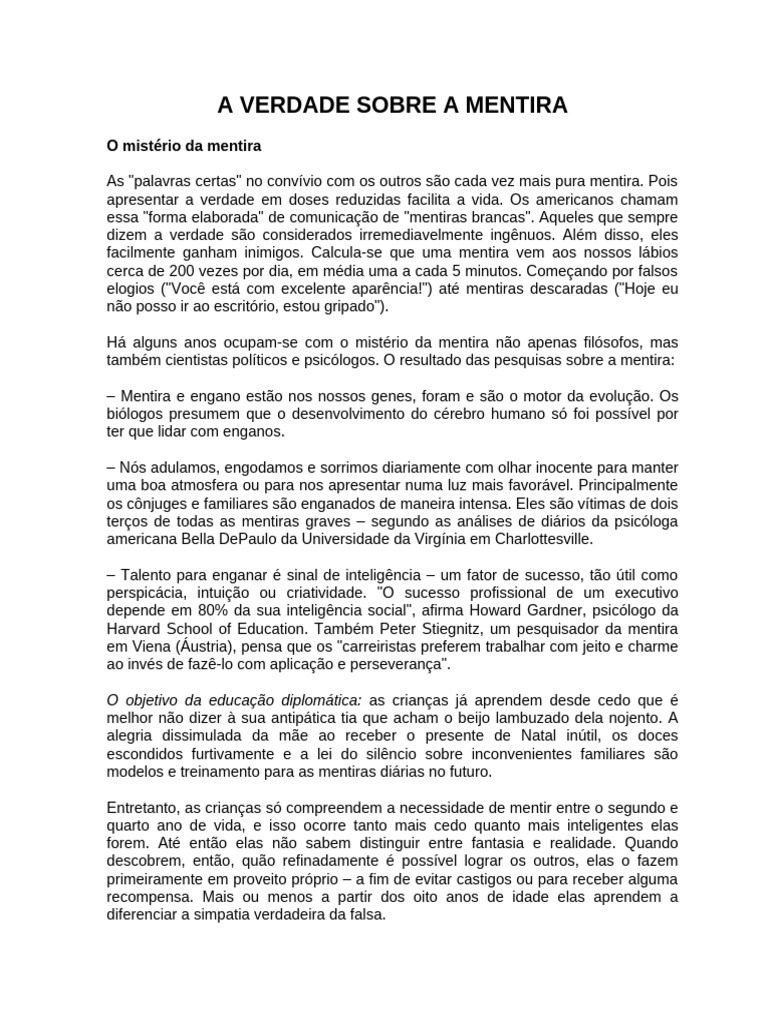 A VERDADE SOBRE A MENTIRA

O mistério da mentira

As "palavras certas" no convívio com os outros são cada vez mais pura mentira. Pois apresentar a verdade em doses reduzidas facilita a vida. Os americanos chamam essa "forma elaborada" de comunicação de "mentiras brancas". Aqueles que sempre dizem a verdade são considerados irremediavelmente ingênuos. Além disso, eles facilmente ganham inimigos. Calcula-se que uma mentira vem aos nossos lábios cerca de 200 vezes por dia, em média uma a cada 5 minutos. Começando por falsos elogios ("Você está com excelente aparência!") até mentiras descaradas ("Hoje eu não posso ir ao escritório, estou gripado").

Há alguns anos ocupam-se com o mistério da mentira não apenas filósofos, mas também cientistas políticos e psicólogos. O resultado das pesquisas sobre a mentira:

– Mentira e engano estão nos nossos genes, foram e são o motor da evolução. Os biólogos presumem que o desenvolvimento do cérebro humano só foi possível por ter que lidar com enganos.

– Nós adulamos, engodamos e sorrimos diariamente com olhar inocente para manter uma boa atmosfera ou para nos apresentar numa luz mais favorável. Principalmente os cônjuges e familiares são enganados de maneira intensa. Eles são vítimas de dois terços de todas as mentiras graves – segundo as análises de diários da psicóloga americana Bella DePaulo da Universidade da Virgínia em Charlottesville.

– Talento para enganar é sinal de inteligência – um fator de sucesso, tão útil como perspicácia, intuição ou criatividade. "O sucesso profissional de um executivo depende em 80% da sua inteligência social", afirma Howard Gardner, psicólogo da Harvard School of Education. Também Peter Stiegnitz, um pesquisador da mentira em Viena (Áustria), pensa que os "carreiristas preferem trabalhar com jeito e charme ao invés de fazê-lo com aplicação e perseverança".

O objetivo da educação diplomática: as crianças já aprendem desde cedo que é melhor não dizer à sua antipática tia que acham o beijo lambuzado dela nojento. A alegria dissimulada da mãe ao receber o presente de Natal inútil, os doces escondidos furtivamente e a lei do silêncio sobre inconvenientes familiares são modelos e treinamento para as mentiras diárias no futuro.

Entretanto, as crianças só compreendem a necessidade de mentir entre o segundo e quarto ano de vida, e isso ocorre tanto mais cedo quanto mais inteligentes elas forem. Até então elas não sabem distinguir entre fantasia e realidade. Quando descobrem, então, quão refinadamente é possível lograr os outros, elas o fazem primeiramente em proveito próprio – a fim de evitar castigos ou para receber alguma recompensa. Mais ou menos a partir dos oito anos de idade elas aprendem a diferenciar a simpatia verdadeira da falsa.